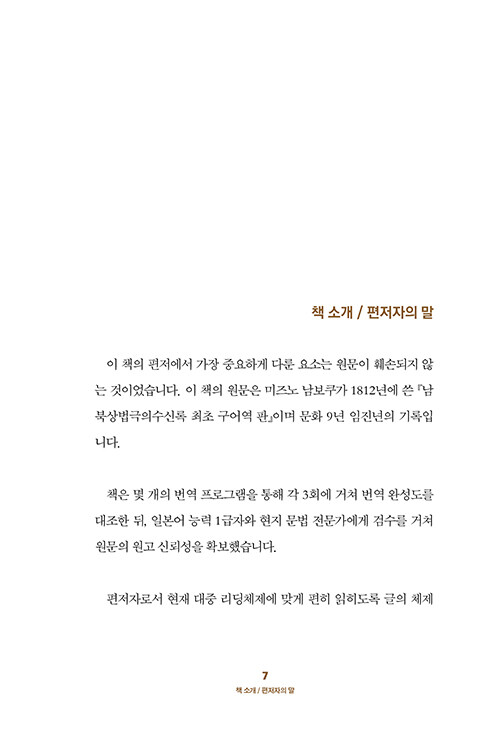 책 소개 / 편저자의 말

이 책의 편저에서 가장 중요하게 다룬 요소는 원문이 훼손되지 않는 것이었습니다. 이 책의 원문은 미즈노 남보쿠가 1812년에 쓴 『남북상법극의수신록 최초 구어역 판』이며 문화 9년 임진년의 기록입니다.

책은 몇 개의 번역 프로그램을 통해 각 3회에 거쳐 번역 완성도를 대조한 뒤, 일본어 능력 1급자와 현지 문법 전문가에게 검수를 거쳐 원문의 원고 신뢰성을 확보했습니다.

편저자로서 현재 대중 리딩체제에 맞게 편히 읽히도록 글의 체제

7
책 소개 / 편저자의 말